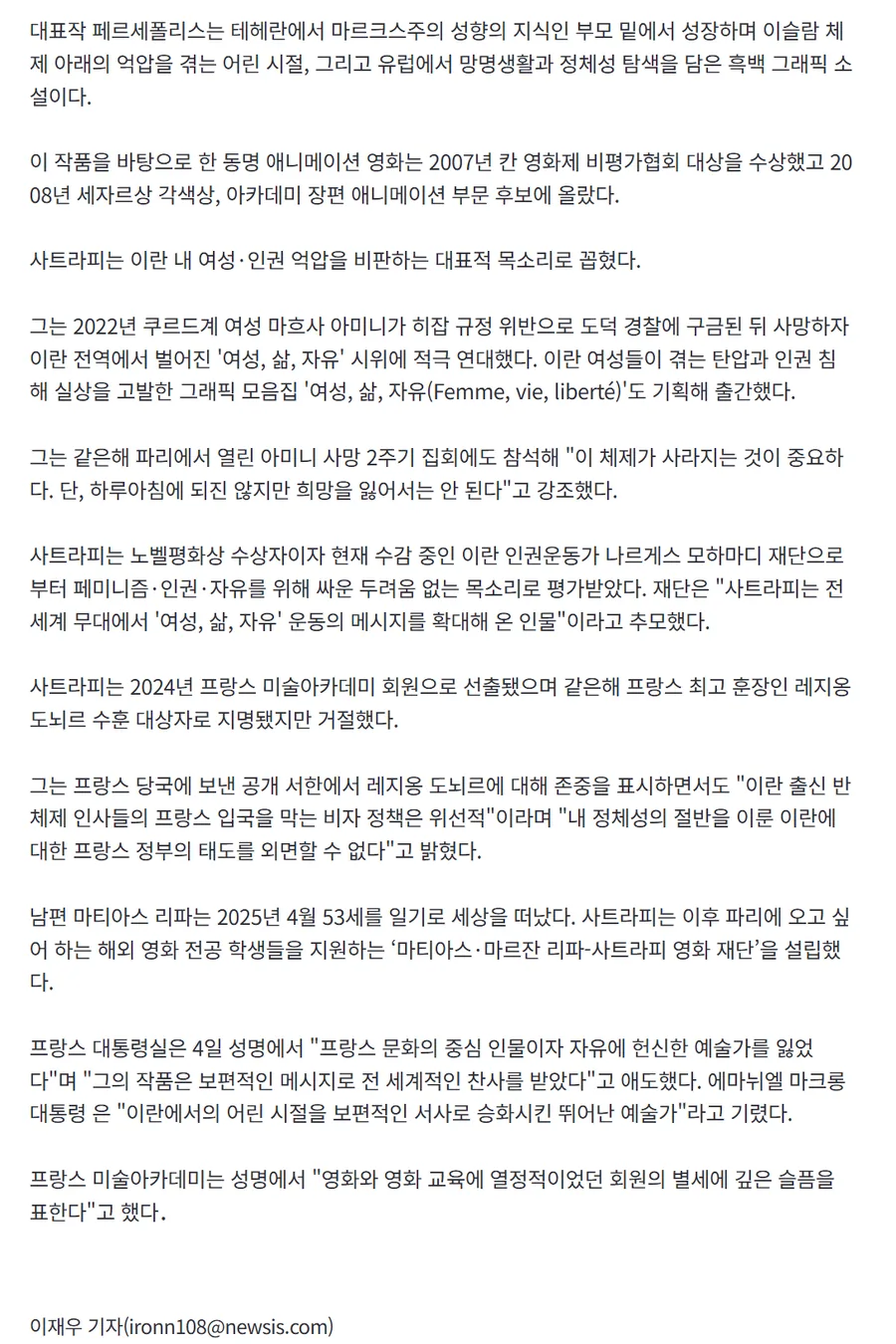 대표작 페르세폴리스는 테헤란에서 마르크스주의 성향의 지식인 부모 밑에서 성장하며 이슬람 체제 아래의 억압을 겪는 어린 시절, 그리고 유럽에서 망명생활과 정체성 탐색을 담은 흑백 그래픽 소설이다.

이 작품을 바탕으로 한 동명 애니메이션 영화는 2007년 칸 영화제 비평가협회 대상을 수상했고 2008년 세자르상 각색상, 아카데미 장편 애니메이션 부문 후보에 올랐다.

사트라피는 이란 내 여성·인권 억압을 비판하는 대표적 목소리로 꼽혔다.

그는 2022년 쿠르드계 여성 마흐사 아미니가 히잡 규정 위반으로 도덕 경찰에 구금된 뒤 사망하자 이란 전역에서 벌어진 '여성, 삶, 자유' 시위에 적극 연대했다. 이란 여성들이 겪는 탄압과 인권 침해 실상을 고발한 그래픽 모음집 '여성, 삶, 자유(Femme, vie, liberté)'도 기획해 출간했다.

그는 같은해 파리에서 열린 아미니 사망 2주기 집회에도 참석해 "이 체제가 사라지는 것이 중요하다. 단, 하루아침에 되진 않지만 희망을 잃어서는 안 된다"고 강조했다.

사트라피는 노벨평화상 수상자이자 현재 수감 중인 이란 인권운동가 나르게스 모하마디 재단으로부터 페미니즘·인권·자유를 위해 싸운 두려움 없는 목소리로 평가받았다. 재단은 "사트라피는 전 세계 무대에서 '여성, 삶, 자유' 운동의 메시지를 확대해 온 인물"이라고 추모했다.

사트라피는 2024년 프랑스 미술아카데미 회원으로 선출됐으며 같은해 프랑스 최고 훈장인 레지옹 도뇌르 수훈 대상자로 지명됐지만 거절했다.

그는 프랑스 당국에 보낸 공개 서한에서 레지옹 도뇌르에 대해 존중을 표시하면서도 "이란 출신 반체제 인사들의 프랑스 입국을 막는 비자 정책은 위선적"이라며 "내 정체성의 절반을 이룬 이란에 대한 프랑스 정부의 태도를 외면할 수 없다"고 밝혔다.

남편 마티아스 리파는 2025년 4월 53세를 일기로 세상을 떠났다. 사트라피는 이후 파리에 오고 싶어 하는 해외 영화 전공 학생들을 지원하는 '마티아스·마르잔 리파-사트라피 영화 재단'을 설립했다.

프랑스 대통령실은 4일 성명에서 "프랑스 문화의 중심 인물이자 자유에 헌신한 예술가를 잃었다"며 "그의 작품은 보편적인 메시지로 전 세계적인 찬사를 받았다"고 애도했다. 에마뉘엘 마크롱 대통령 은 "이란에서의 어린 시절을 보편적인 서사로 승화시킨 뛰어난 예술가"라고 기렸다.

프랑스 미술아카데미는 성명에서 "영화와 영화 교육에 열정적이었던 회원의 별세에 깊은 슬픔을 표한다"고 했다.

이재우 기자(ironn108@newsis.com)